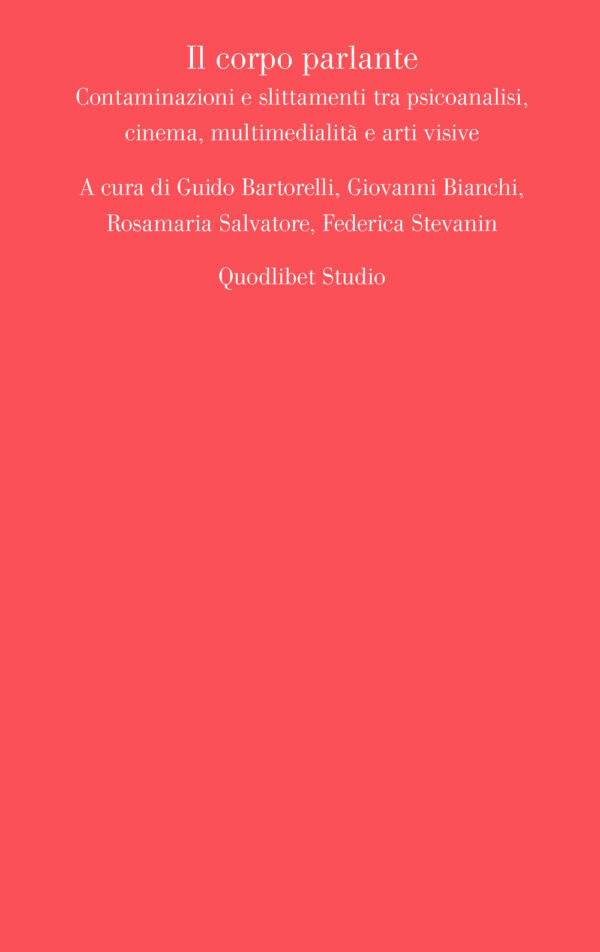 Il corpo parlante

Contaminazioni e slittamenti tra psicoanalisi, cinema, multimedialità e arti visive

A cura di Guido Bartorelli, Giovanni Bianchi, Rosamaria Salvatore, Federica Stevanin

Quodlibet Studio